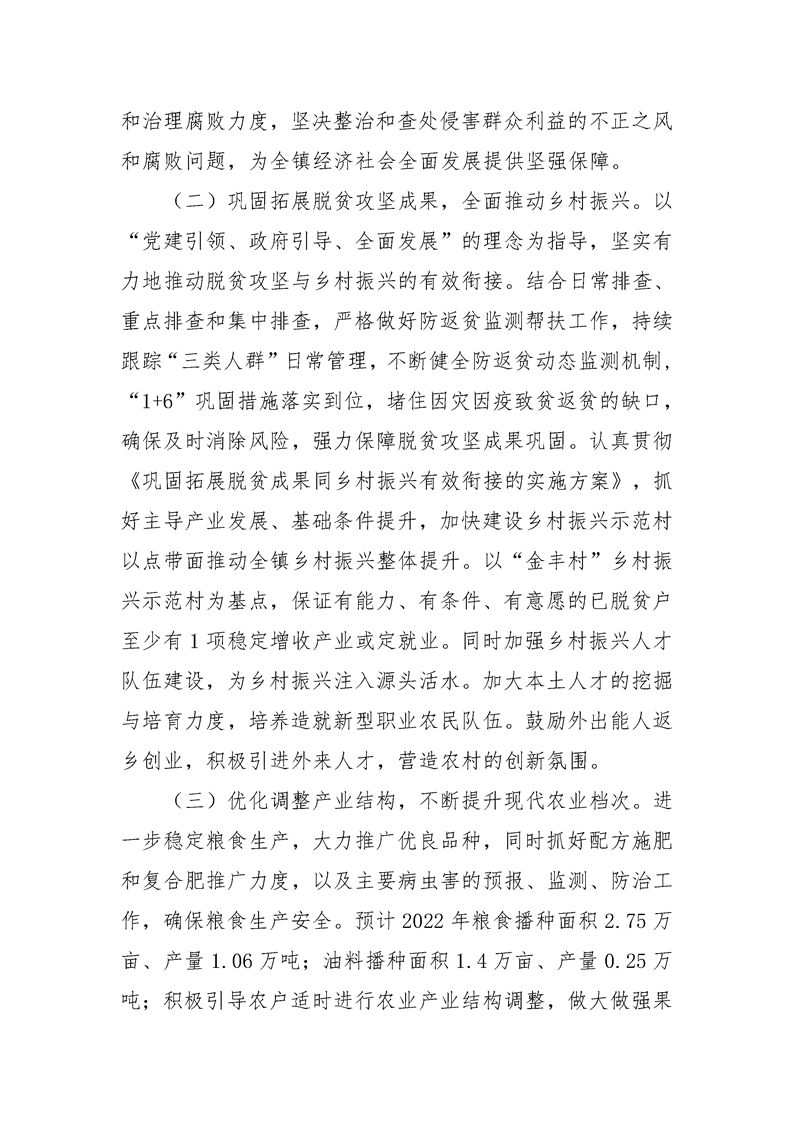 和治理腐败力度，坚决整治和查处侵害群众利益的不正之风和腐败问题，为全镇经济社会全面发展提供坚强保障。

（二）巩固拓展脱贫攻坚成果，全面推动乡村振兴。以“党建引领、政府引导、全面发展”的理念为指导，坚实有力地推动脱贫攻坚与乡村振兴的有效衔接。结合日常排查、重点排查和集中排查，严格做好防返贫监测帮扶工作，持续跟踪“三类人群”日常管理，不断健全防返贫动态监测机制，“1+6”巩固措施落实到位，堵住因灾因疫致贫返贫的缺口，确保及时消除风险，强力保障脱贫攻坚成果巩固。认真贯彻《巩固拓展脱贫成果同乡村振兴有效衔接的实施方案》，抓好主导产业发展、基础条件提升，加快建设乡村振兴示范村以点带面推动全镇乡村振兴整体提升。以“金丰村”乡村振兴示范村为基点，保证有能力、有条件、有意愿的已脱贫户至少有1项稳定增收产业或定就业。同时加强乡村振兴人才队伍建设，为乡村振兴注入源头活水。加大本土人才的挖掘与培育力度，培养造就新型职业农民队伍。鼓励外出能人返乡创业，积极引进外来人才，营造农村的创新氛围。

（三）优化调整产业结构，不断提升现代农业档次。进一步稳定粮食生产，大力推广优良品种，同时抓好配方施肥和复合肥推广力度，以及主要病虫害的预报、监测、防治工作，确保粮食生产安全。预计2022年粮食播种面积2.75万亩、产量1.06万吨；油料播种面积1.4万亩、产量0.25万吨；积极引导农户适时进行农业产业结构调整，做大做强果